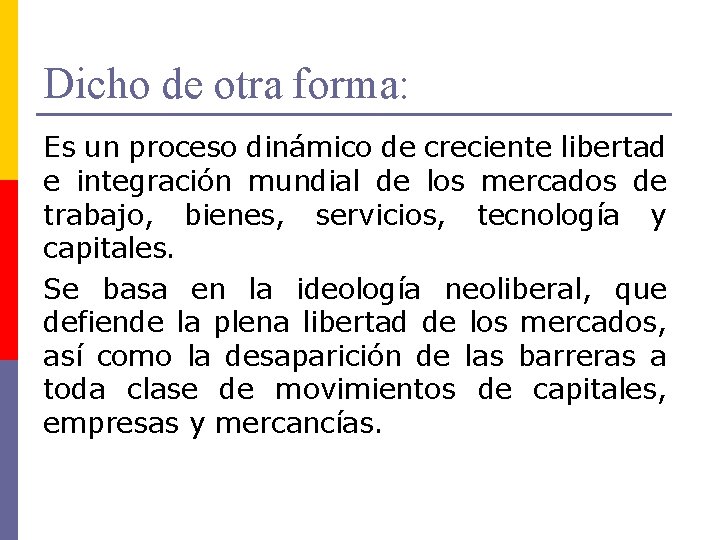 Dicho de otra forma:

Es un proceso dinámico de creciente libertad e integración mundial de los mercados de trabajo, bienes, servicios, tecnología y capitales.

Se basa en la ideología neoliberal, que defiende la plena libertad de los mercados, así como la desaparición de las barreras a toda clase de movimientos de capitales, empresas y mercancías.